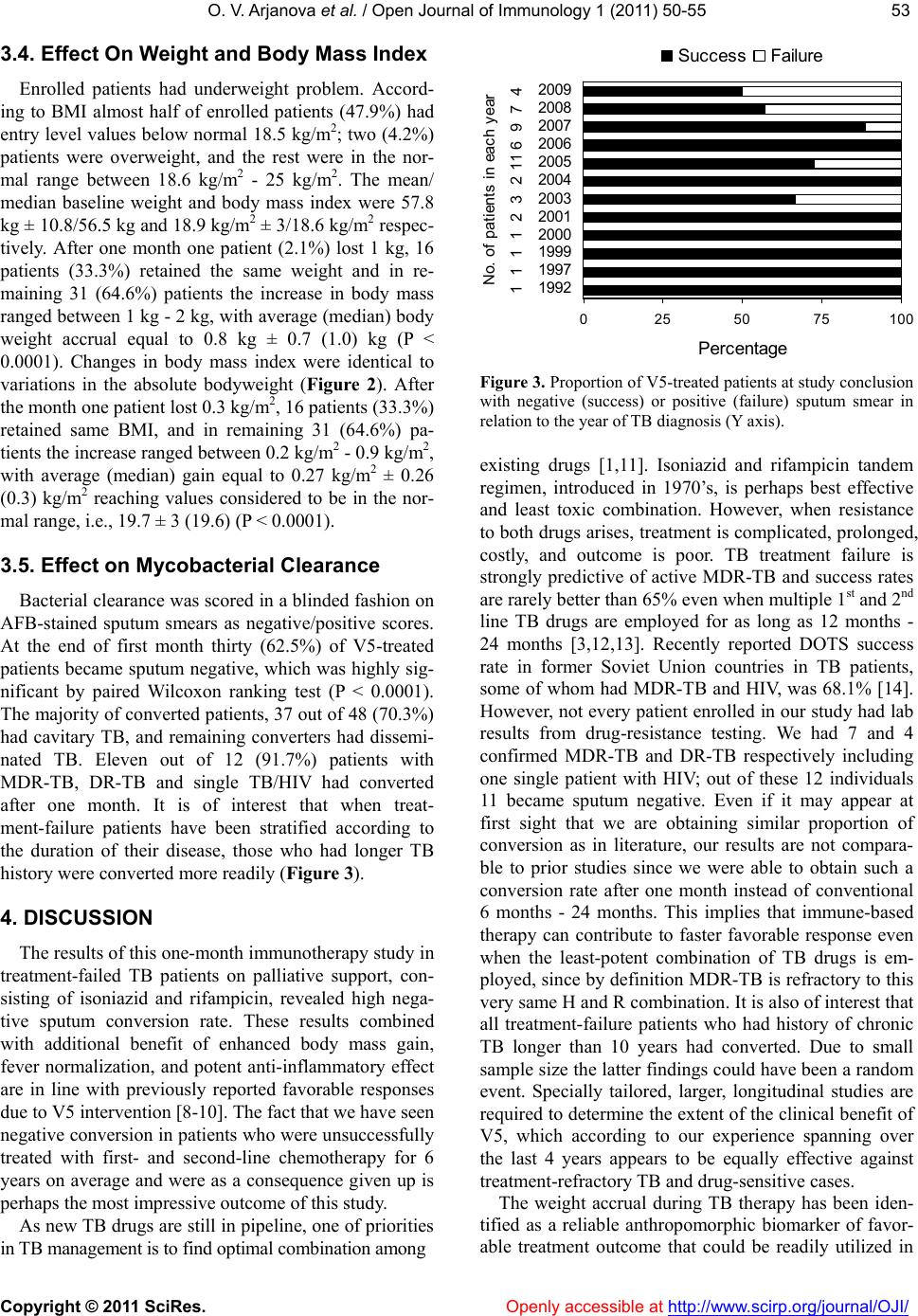 O. V. Arjanova et al. / Open Journal of Immunology 1 (2011) 50-55 53

3.4. Effect On Weight and Body Mass Index

Enrolled patients had underweight problem. According to BMI almost half of enrolled patients (47.9%) had entry level values below normal 18.5 kg/m$^2$; two (4.2%) patients were overweight, and the rest were in the normal range between 18.6 kg/m$^2$ - 25 kg/m$^2$. The mean/median baseline weight and body mass index were 57.8 kg ± 10.8/56.5 kg and 18.9 kg/m$^2$ ± 3/18.6 kg/m$^2$ respectively. After one month one patient (2.1%) lost 1 kg, 16 patients (33.3%) retained the same weight and in remaining 31 (64.6%) patients the increase in body mass ranged between 1 kg - 2 kg, with average (median) body weight accrual equal to 0.8 kg ± 0.7 (1.0) kg (P < 0.0001). Changes in body mass index were identical to variations in the absolute bodyweight (Figure 2). After the month one patient lost 0.3 kg/m$^2$, 16 patients (33.3%) retained same BMI, and in remaining 31 (64.6%) patients the increase ranged between 0.2 kg/m$^2$ - 0.9 kg/m$^2$, with average (median) gain equal to 0.27 kg/m$^2$ ± 0.26 (0.3) kg/m$^2$ reaching values considered to be in the normal range, i.e., 19.7 ± 3 (19.6) (P < 0.0001).

3.5. Effect on Mycobacterial Clearance

Bacterial clearance was scored in a blinded fashion on AFB-stained sputum smears as negative/positive scores. At the end of first month thirty (62.5%) of V5-treated patients became sputum negative, which was highly significant by paired Wilcoxon ranking test (P < 0.0001). The majority of converted patients, 37 out of 48 (70.3%) had cavitary TB, and remaining converters had disseminated TB. Eleven out of 12 (91.7%) patients with MDR-TB, DR-TB and single TB/HIV had converted after one month. It is of interest that when treatment-failure patients have been stratified according to the duration of their disease, those who had longer TB history were converted more readily (Figure 3).

4. DISCUSSION

The results of this one-month immunotherapy study in treatment-failed TB patients on palliative support, consisting of isoniazid and rifampicin, revealed high negative sputum conversion rate. These results combined with additional benefit of enhanced body mass gain, fever normalization, and potent anti-inflammatory effect are in line with previously reported favorable responses due to V5 intervention [8-10]. The fact that we have seen negative conversion in patients who were unsuccessfully treated with first- and second-line chemotherapy for 6 years on average and were as a consequence given up is perhaps the most impressive outcome of this study.

As new TB drugs are still in pipeline, one of priorities in TB management is to find optimal combination among

Success Failure

No. of patients in each year
1 1 1 1 2 3 2 11 6 9 7 4
2009
2008
2007
2006
2005
2004
2003
2001
2000
1999
1997
1992

0 25 50 75 100
Percentage

Figure 3. Proportion of V5-treated patients at study conclusion with negative (success) or positive (failure) sputum smear in relation to the year of TB diagnosis (Y axis).

existing drugs [1,11]. Isoniazid and rifampicin tandem regimen, introduced in 1970's, is perhaps best effective and least toxic combination. However, when resistance to both drugs arises, treatment is complicated, prolonged, costly, and outcome is poor. TB treatment failure is strongly predictive of active MDR-TB and success rates are rarely better than 65% even when multiple 1$^{st}$ and 2$^{nd}$ line TB drugs are employed for as long as 12 months - 24 months [3,12,13]. Recently reported DOTS success rate in former Soviet Union countries in TB patients, some of whom had MDR-TB and HIV, was 68.1% [14]. However, not every patient enrolled in our study had lab results from drug-resistance testing. We had 7 and 4 confirmed MDR-TB and DR-TB respectively including one single patient with HIV; out of these 12 individuals 11 became sputum negative. Even if it may appear at first sight that we are obtaining similar proportion of conversion as in literature, our results are not comparable to prior studies since we were able to obtain such a conversion rate after one month instead of conventional 6 months - 24 months. This implies that immune-based therapy can contribute to faster favorable response even when the least-potent combination of TB drugs is employed, since by definition MDR-TB is refractory to this very same H and R combination. It is also of interest that all treatment-failure patients who had history of chronic TB longer than 10 years had converted. Due to small sample size the latter findings could have been a random event. Specially tailored, larger, longitudinal studies are required to determine the extent of the clinical benefit of V5, which according to our experience spanning over the last 4 years appears to be equally effective against treatment-refractory TB and drug-sensitive cases.

The weight accrual during TB therapy has been identified as a reliable anthropomorphic biomarker of favorable treatment outcome that could be readily utilized in

Copyright © 2011 SciRes. Openly accessible at http://www.scirp.org/journal/OJI/